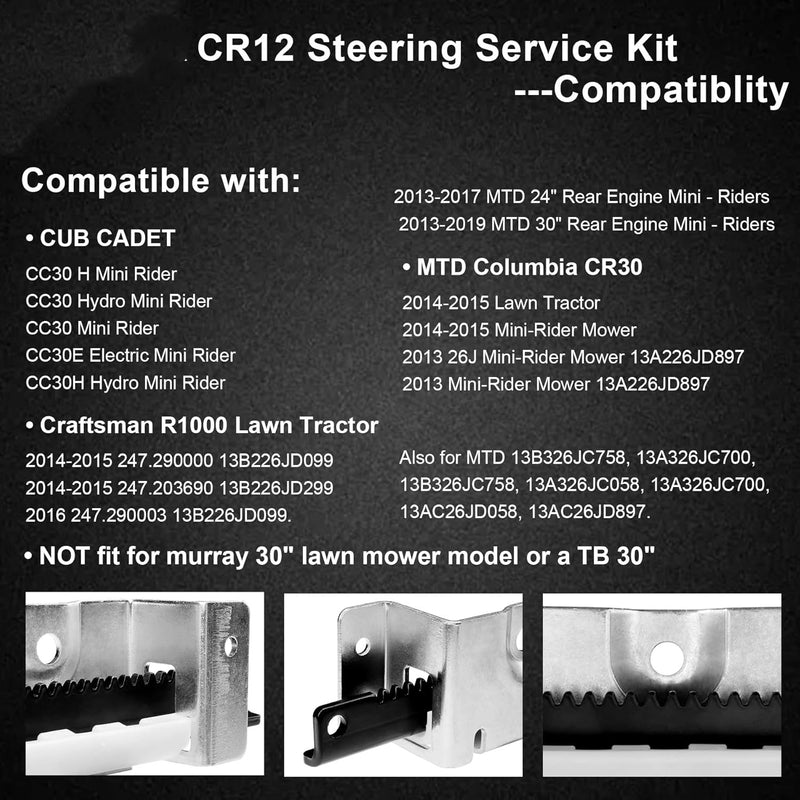 CR12 Steering Service Kit
---Compatiblity

Compatible with:

• CUB CADET
CC30 H Mini Rider
CC30 Hydro Mini Rider
CC30 Mini Rider
CC30E Electric Mini Rider
CC30H Hydro Mini Rider

• Craftsman R1000 Lawn Tractor
2014-2015 247.290000 13B226JD099
2014-2015 247.203690 13B226JD299
2016 247.290003 13B226JD099.

2013-2017 MTD 24" Rear Engine Mini - Riders
2013-2019 MTD 30" Rear Engine Mini - Riders

• MTD Columbia CR30
2014-2015 Lawn Tractor
2014-2015 Mini-Rider Mower
2013 26J Mini-Rider Mower 13A226JD897
2013 Mini-Rider Mower 13A226JD897

Also for MTD 13B326JC758, 13A326JC700, 13B326JC758, 13A326JC058, 13A326JC700, 13AC26JD058, 13AC26JD897.

• NOT fit for murray 30" lawn mower model or a TB 30"